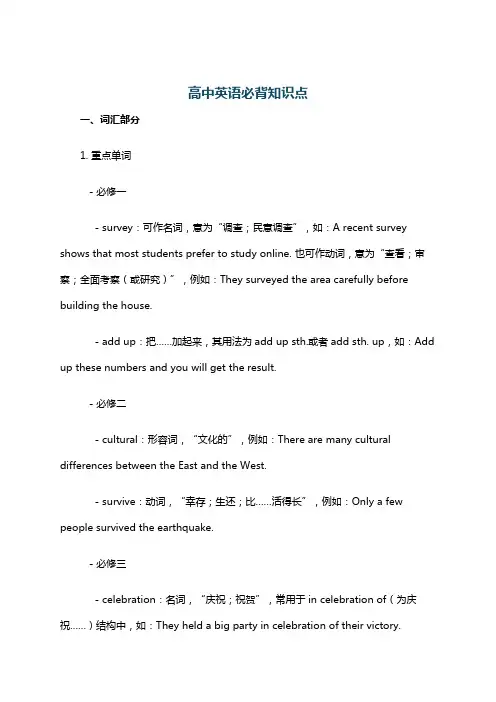 高中英语必背知识点

一、词汇部分

1. 重点单词

- 必修一

- survey：可作名词，意为“调查；民意调查”，如：A recent survey shows that most students prefer to study online. 也可作动词，意为“查看；审察；全面考察（或研究）”，例如：They surveyed the area carefully before building the house.

- add up：把……加起来，其用法为 add up sth.或者 add sth. up，如：Add up these numbers and you will get the result.

- 必修二

- cultural：形容词，“文化的”，例如：There are many cultural differences between the East and the West.

- survive：动词，“幸存；生还；比……活得长”，例如：Only a few people survived the earthquake.

- 必修三

- celebration：名词，“庆祝；祝贺”，常用于 in celebration of（为庆祝……）结构中，如：They held a big party in celebration of their victory.